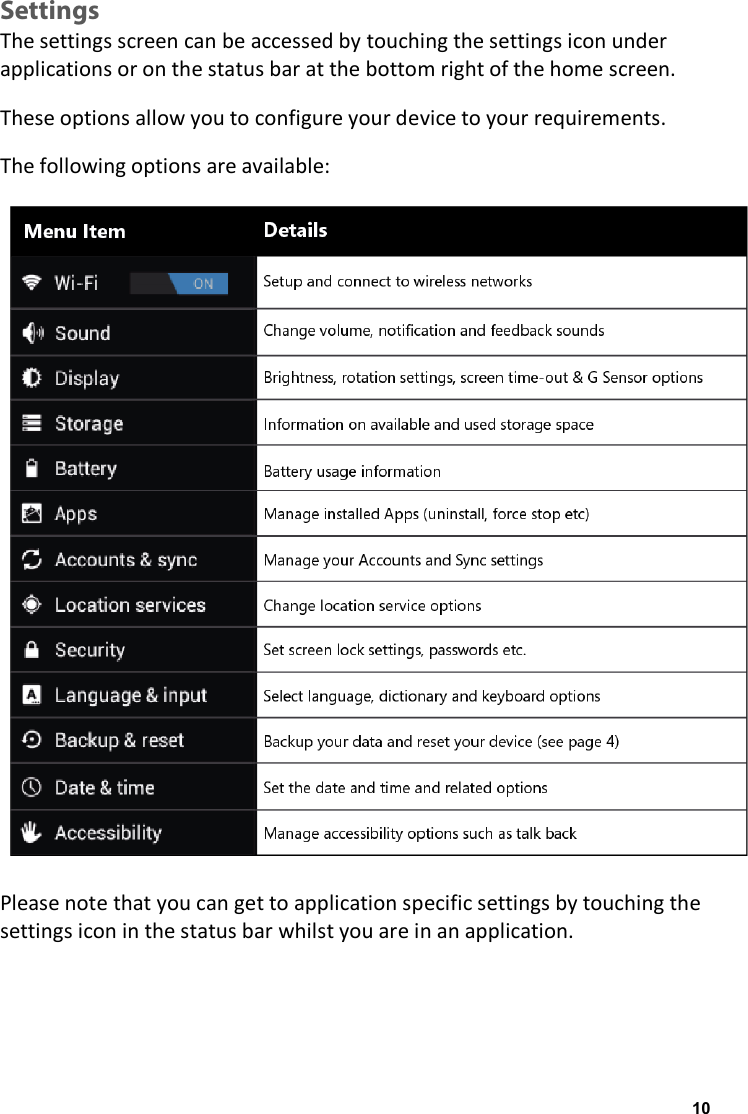 Settings
The settings screen can be accessed by touching the settings icon under applications or on the status bar at the bottom right of the home screen.

These options allow you to configure your device to your requirements.

The following options are available:

| Menu Item | Details |
|---|---|
| Wi-Fi ON | Setup and connect to wireless networks |
| Sound | Change volume, notification and feedback sounds |
| Display | Brightness, rotation settings, screen time-out & G Sensor options |
| Storage | Information on available and used storage space |
| Battery | Battery usage information |
| Apps | Manage installed Apps (uninstall, force stop etc) |
| Accounts & sync | Manage your Accounts and Sync settings |
| Location services | Change location service options |
| Security | Set screen lock settings, passwords etc. |
| Language & input | Select language, dictionary and keyboard options |
| Backup & reset | Backup your data and reset your device (see page 4) |
| Date & time | Set the date and time and related options |
| Accessibility | Manage accessibility options such as talk back |

Please note that you can get to application specific settings by touching the settings icon in the status bar whilst you are in an application.

10